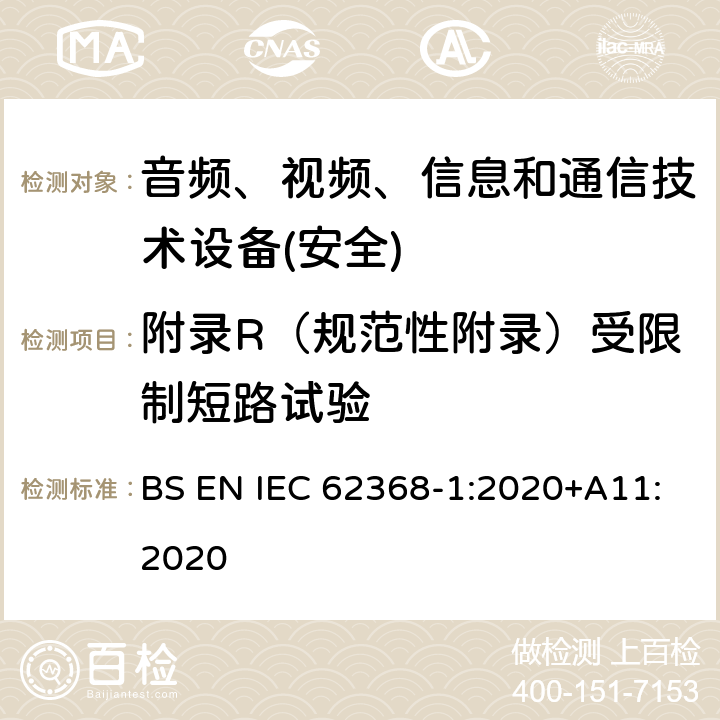 MA CNAS ilac-MRA

检测对象： 音频、视频、信息和通信技术设备(安全)

检测项目： 附录R（规范性附录）受限制短路试验

检测标准： BS EN IEC 62368-1:2020+A11:2020

百检
Baijiantest.com

做检测 上百检
400-151-7153